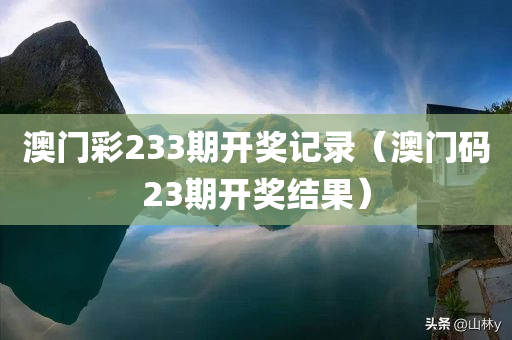 澳门彩233期开奖记录（澳门码23期开奖结果）

头条 @山林y